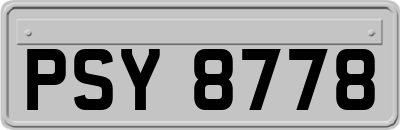 PSY 8778